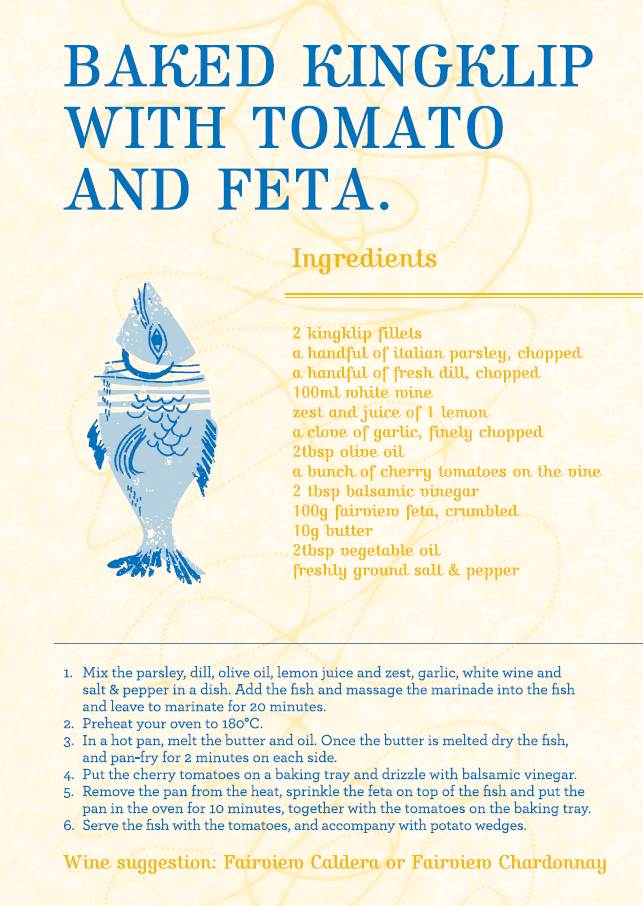 BAKED KINGKLIP WITH TOMATO AND FETA.

Ingredients

2 kingklip fillets
a handful of italian parsley, chopped
a handful of fresh dill, chopped
100ml white wine
zest and juice of 1 lemon
a clove of garlic, finely chopped
2tbsp olive oil
a bunch of cherry tomatoes on the vine
2 tbsp balsamic vinegar
100g fairview feta, crumbled
10g butter
2tbsp vegetable oil
freshly ground salt & pepper

1. Mix the parsley, dill, olive oil, lemon juice and zest, garlic, white wine and salt & pepper in a dish. Add the fish and massage the marinade into the fish and leave to marinate for 20 minutes.
2. Preheat your oven to 180°C.
3. In a hot pan, melt the butter and oil. Once the butter is melted dry the fish, and pan-fry for 2 minutes on each side.
4. Put the cherry tomatoes on a baking tray and drizzle with balsamic vinegar.
5. Remove the pan from the heat, sprinkle the feta on top of the fish and put the pan in the oven for 10 minutes, together with the tomatoes on the baking tray.
6. Serve the fish with the tomatoes, and accompany with potato wedges.

Wine suggestion: Fairview Caldera or Fairview Chardonnay